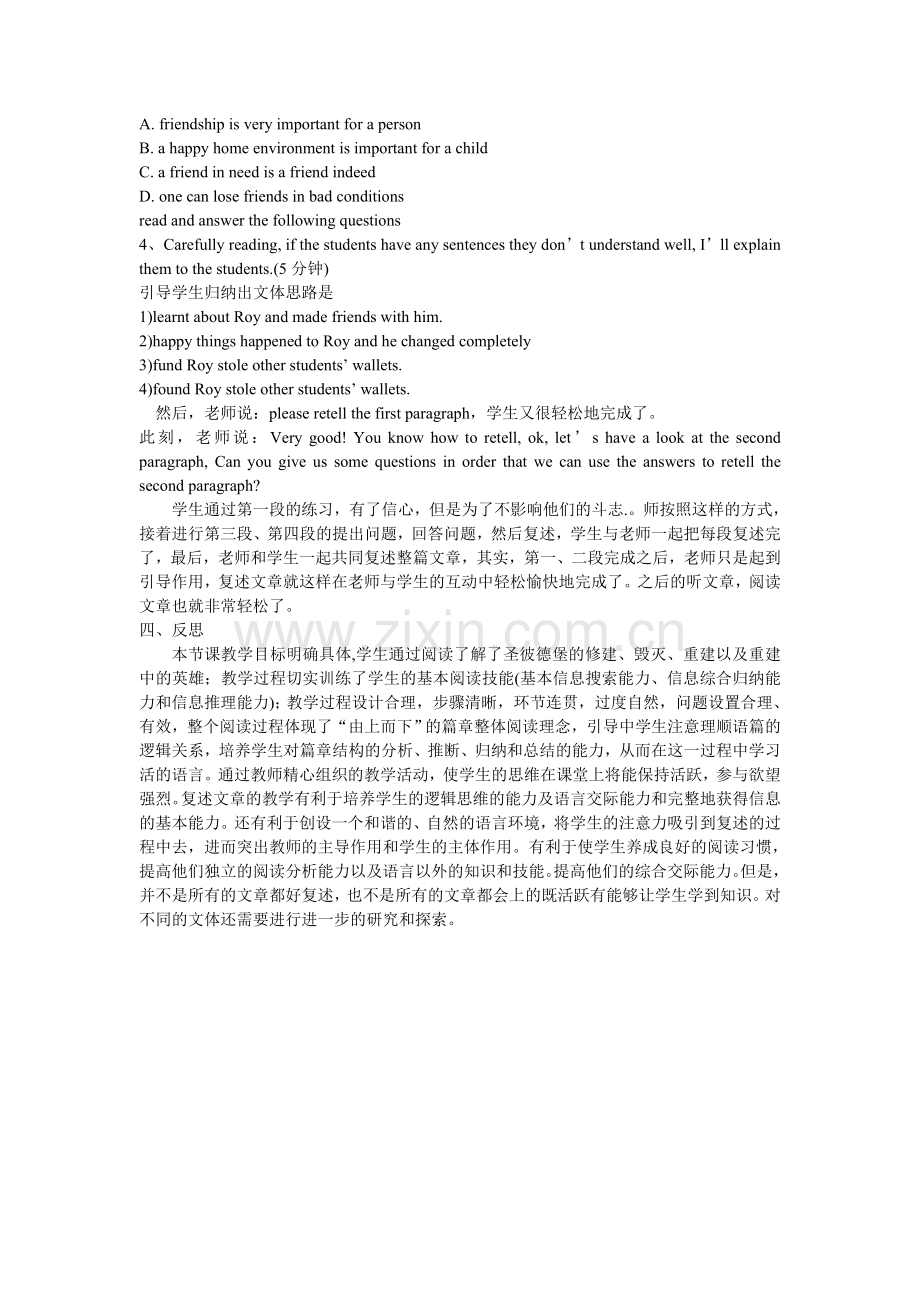 A. friendship is very important for a person
B. a happy home environment is important for a child
C. a friend in need is a friend indeed
D. one can lose friends in bad conditions
read and answer the following questions
4、Carefully reading, if the students have any sentences they don’t understand well, I’ll explain them to the students.(5 分钟)
引导学生归纳出文体思路是
1)learnt about Roy and made friends with him.
2)happy things happened to Roy and he changed completely
3)fund Roy stole other students’ wallets.
4)found Roy stole other students’ wallets.
然后，老师说：please retell the first paragraph，学生又很轻松地完成了。
此刻，老师说：Very good! You know how to retell, ok, let’s have a look at the second paragraph, Can you give us some questions in order that we can use the answers to retell the second paragraph?
学生通过第一段的练习，有了信心，但是为了不影响他们的斗志..。师按照这样的方式，接着进行第三段、第四段的提出问题，回答问题，然后复述，学生与老师一起把每段复述完了，最后，老师和学生一起共同复述整篇文章，其实，第一、二段完成之后，老师只是起到引导作用，复述文章就这样在老师与学生的互动中轻松愉快地完成了。之后的听文章，阅读文章也就非常轻松了。
四、反思
www.zixin.com.cn
本节课教学目标明确具体,学生通过阅读了解了圣彼德堡的修建、毁灭、重建以及重建中的英雄；教学过程切实训练了学生的基本阅读技能(基本信息搜索能力、信息综合归纳能力和信息推理能力)；教学过程设计合理，步骤清晰，环节连贯，过度自然，问题设置合理、有效，整个阅读过程体现了“由上而下”的篇章整体阅读理念，引导中学生注意理顺语篇的逻辑关系，培养学生对篇章结构的分析、推断、归纳和总结的能力，从而在这一过程中学习活的语言。通过教师精心组织的教学活动，使学生的思维在课堂上将能保持活跃，参与欲望强烈。复述文章的教学有利于培养学生的逻辑思维的能力及语言交际能力和完整地获得信息的基本能力。还有利于创设一个和谐的、自然的语言环境，将学生的注意力吸引到复述的过程中去，进而突出教师的主导作用和学生的主体作用。有利于使学生养成良好的阅读习惯，提高他们独立的阅读分析能力以及语言以外的知识和技能。提高他们的综合交际能力。但是，并不是所有的文章都好复述，也不是所有的文章都会上的既活跃有能够让学生学到知识。对不同的文体还需要进行进一步的研究和探索。